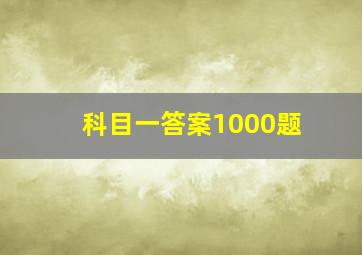 科目一答案1000题